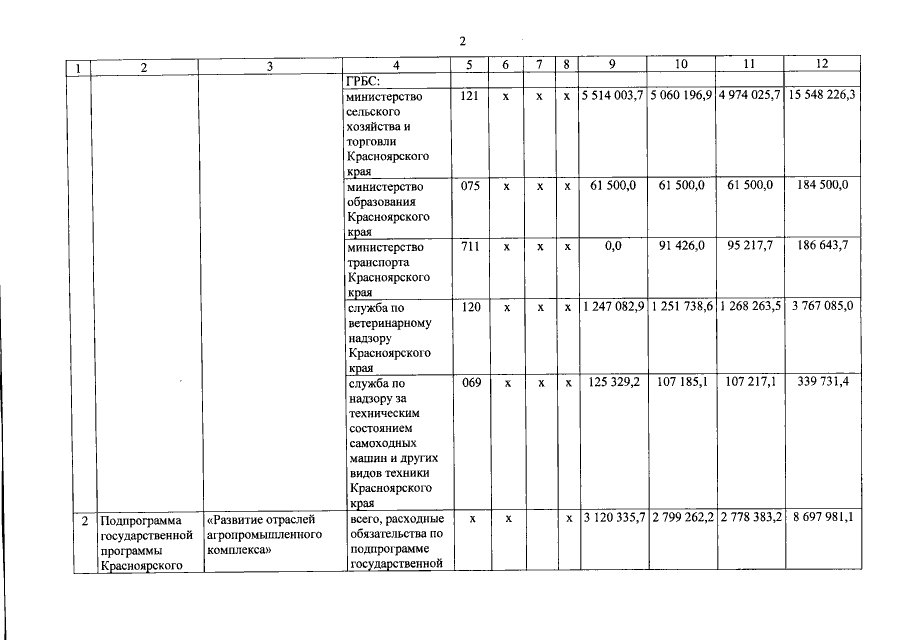 2

| 1 | 2 | 3 | 4 | 5 | 6 | 7 | 8 | 9 | 10 | 11 | 12 |
|---|---|---|---|---|---|---|---|---|---|---|---|
| | | | ГРБС: | | | | | | | | |
| | | | министерство сельского хозяйства и торговли Красноярского края | 121 | х | х | х | 5 514 003,7 | 5 060 196,9 | 4 974 025,7 | 15 548 226,3 |
| | | | министерство образования Красноярского края | 075 | х | х | х | 61 500,0 | 61 500,0 | 61 500,0 | 184 500,0 |
| | | | министерство транспорта Красноярского края | 711 | х | х | х | 0,0 | 91 426,0 | 95 217,7 | 186 643,7 |
| | | | служба по ветеринарному надзору Красноярского края | 120 | х | х | х | 1 247 082,9 | 1 251 738,6 | 1 268 263,5 | 3 767 085,0 |
| | | | служба по надзору за техническим состоянием самоходных машин и других видов техники Красноярского края | 069 | х | х | х | 125 329,2 | 107 185,1 | 107 217,1 | 339 731,4 |
| 2 | Подпрограмма государственной программы Красноярского | «Развитие отраслей агропромышленного комплекса» | всего, расходные обязательства по подпрограмме государственной | х | х | | х | 3 120 335,7 | 2 799 262,2 | 2 778 383,2 | 8 697 981,1 |